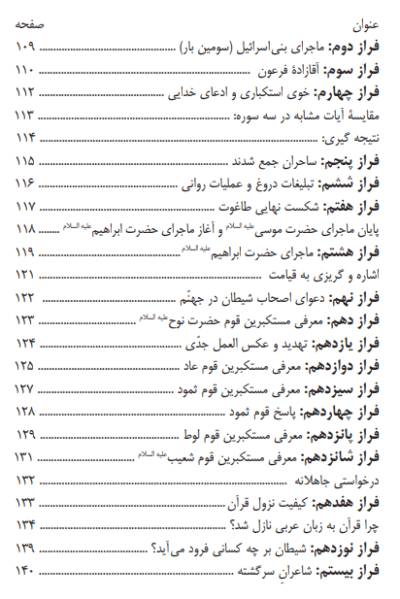 عنوان صفحه

فراز دوم: ماجرای بنی‌اسرائیل (سومین بار) ۱۰۹

فراز سوم: آقازادهٔ فرعون ۱۱۰

فراز چهارم: خوی استکباری و ادعای خدایی ۱۱۲

مقایسهٔ آیات مشابه در سه سوره: ۱۱۳

نتیجه گیری: ۱۱۴

فراز پنجم: ساحران جمع شدند ۱۱۵

فراز ششم: تبلیغات دروغ و عملیات روانی ۱۱۶

فراز هفتم: شکست نهایی طاغوت ۱۱۷

پایان ماجرای حضرت موسی علیه السلام و آغاز ماجرای حضرت ابراهیم علیه السلام ۱۱۸

فراز هشتم: ماجرای حضرت ابراهیم علیه السلام ۱۱۹

اشاره و گریزی به قیامت ۱۲۱

فراز نهم: دعوای اصحاب شیطان در جهنّم ۱۲۲

فراز دهم: معرفی مستکبرین قوم حضرت نوح علیه السلام ۱۲۳

فراز یازدهم: تهدید و عکس العمل جدّی ۱۲۴

فراز دوازدهم: معرفی مستکبرین قوم عاد ۱۲۵

فراز سیزدهم: معرفی مستکبرین قوم ثمود ۱۲۷

فراز چهاردهم: پاسخ قوم ثمود ۱۲۸

فراز پانزدهم: معرفی مستکبرین قوم لوط ۱۲۹

فراز شانزدهم: معرفی مستکبرین قوم شعیب علیه السلام ۱۳۱

درخواستی جاهلانه ۱۳۲

فراز هفدهم: کیفیت نزول قرآن ۱۳۳

چرا قرآن به زبان عربی نازل شد؟ ۱۳۴

فراز نوزدهم: شیطان بر چه کسانی فرود می‌آید؟ ۱۳۹

فراز بیستم: شاعرانِ سرگشته ۱۴۰